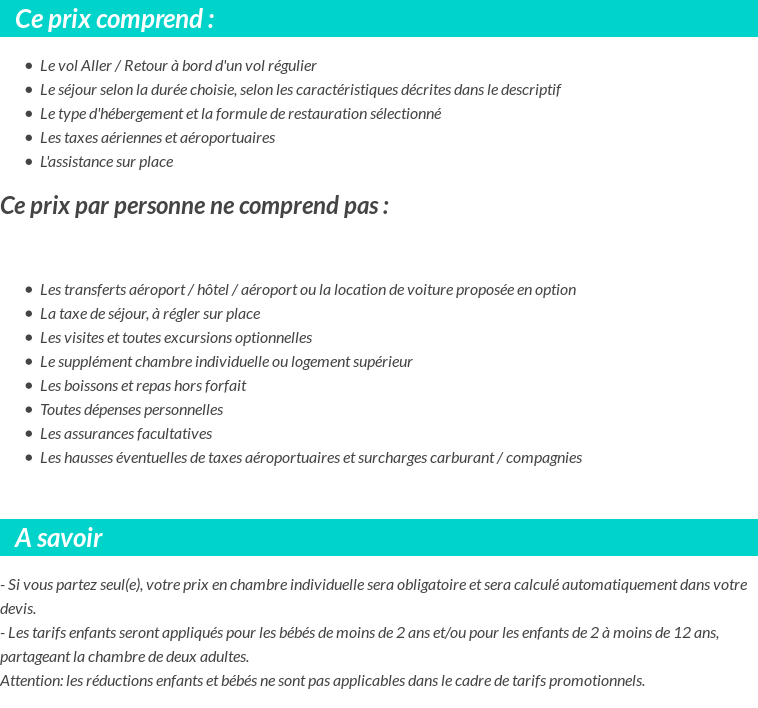 Ce prix comprend :

• Le vol Aller / Retour à bord d'un vol régulier
• Le séjour selon la durée choisie, selon les caractéristiques décrites dans le descriptif
• Le type d'hébergement et la formule de restauration sélectionné
• Les taxes aériennes et aéroportuaires
• L'assistance sur place

Ce prix par personne ne comprend pas :

• Les transferts aéroport / hôtel / aéroport ou la location de voiture proposée en option
• La taxe de séjour, à régler sur place
• Les visites et toutes excursions optionnelles
• Le supplément chambre individuelle ou logement supérieur
• Les boissons et repas hors forfait
• Toutes dépenses personnelles
• Les assurances facultatives
• Les hausses éventuelles de taxes aéroportuaires et surcharges carburant / compagnies

A savoir

- Si vous partez seul(e), votre prix en chambre individuelle sera obligatoire et sera calculé automatiquement dans votre devis.
- Les tarifs enfants seront appliqués pour les bébés de moins de 2 ans et/ou pour les enfants de 2 à moins de 12 ans, partageant la chambre de deux adultes.
Attention: les réductions enfants et bébés ne sont pas applicables dans le cadre de tarifs promotionnels.